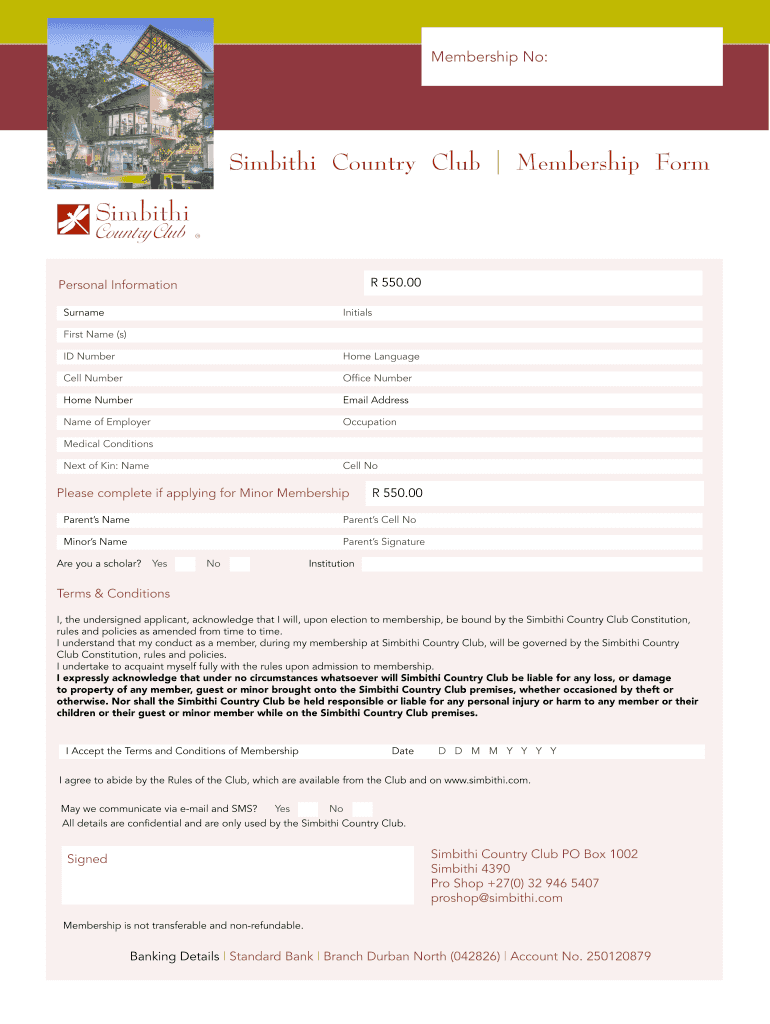 Membership No:

Simbithi Country Club | Membership Form

Simbithi Country Club ®

Personal Information

R 550.00

Surname

Initials

First Name (s)

ID Number

Home Language

Cell Number

Office Number

Home Number

Email Address

Name of Employer

Occupation

Medical Conditions

Next of Kin: Name

Cell No

Please complete if applying for Minor Membership

R 550.00

Parent's Name

Parent's Cell No

Minor's Name

Parent's Signature

Are you a scholar? Yes No

Institution

Terms & Conditions

I, the undersigned applicant, acknowledge that I will, upon election to membership, be bound by the Simbithi Country Club Constitution, rules and policies as amended from time to time.
I understand that my conduct as a member, during my membership at Simbithi Country Club, will be governed by the Simbithi Country Club Constitution, rules and policies.
I undertake to acquaint myself fully with the rules upon admission to membership.
I expressly acknowledge that under no circumstances whatsoever will Simbithi Country Club be liable for any loss, or damage to property of any member, guest or minor brought onto the Simbithi Country Club premises, whether occasioned by theft or otherwise. Nor shall the Simbithi Country Club be held responsible or liable for any personal injury or harm to any member or their children or their guest or minor member while on the Simbithi Country Club premises.

I Accept the Terms and Conditions of Membership

Date D D M M Y Y Y Y

I agree to abide by the Rules of the Club, which are available from the Club and on www.simbithi.com.

May we communicate via e-mail and SMS? Yes No
All details are confidential and are only used by the Simbithi Country Club.

Signed

Simbithi Country Club PO Box 1002
Simbithi 4390
Pro Shop +27(0) 32 946 5407
proshop@simbithi.com

Membership is not transferable and non-refundable.

Banking Details | Standard Bank | Branch Durban North (042826) | Account No. 250120879